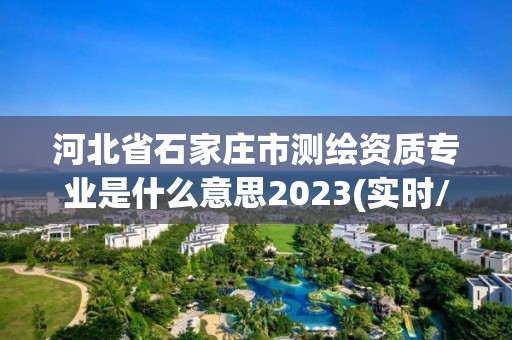 河北省石家庄市测绘资质专业是什么意思2023(实时/